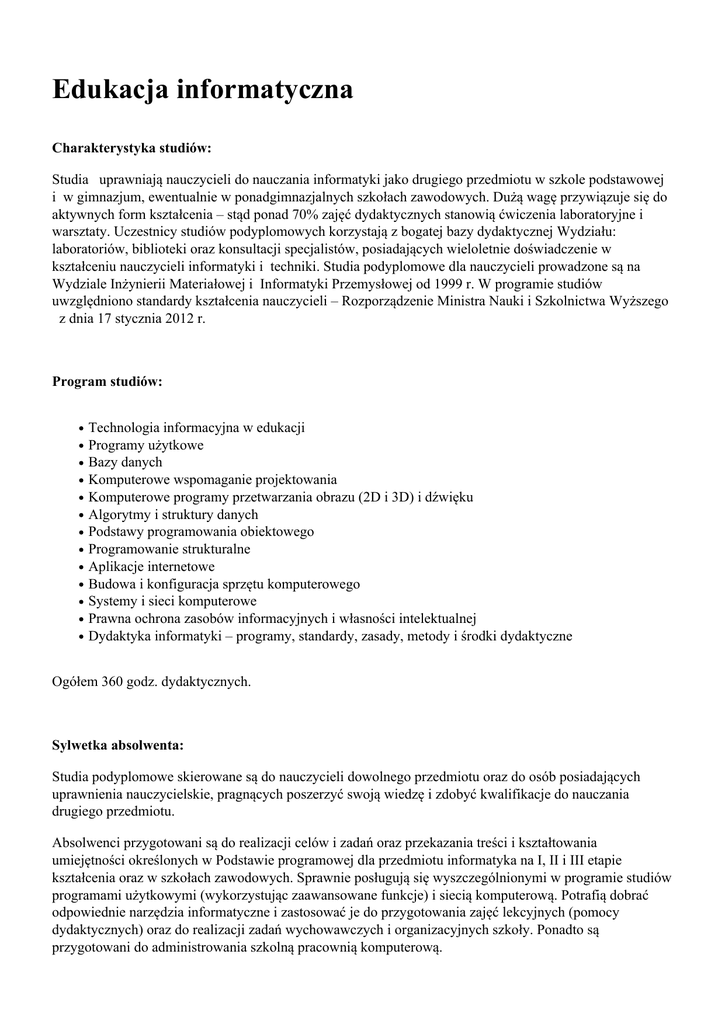 Edukacja informatyczna

Charakterystyka studiów:

Studia uprawniają nauczycieli do nauczania informatyki jako drugiego przedmiotu w szkole podstawowej i w gimnazjum, ewentualnie w ponadgimnazjalnych szkołach zawodowych. Dużą wagę przywiązuje się do aktywnych form kształcenia – stąd ponad 70% zajęć dydaktycznych stanowią ćwiczenia laboratoryjne i warsztaty. Uczestnicy studiów podyplomowych korzystają z bogatej bazy dydaktycznej Wydziału: laboratoriów, biblioteki oraz konsultacji specjalistów, posiadających wieloletnie doświadczenie w kształceniu nauczycieli informatyki i techniki. Studia podyplomowe dla nauczycieli prowadzone są na Wydziale Inżynierii Materiałowej i Informatyki Przemysłowej od 1999 r. W programie studiów uwzględniono standardy kształcenia nauczycieli – Rozporządzenie Ministra Nauki i Szkolnictwa Wyższego z dnia 17 stycznia 2012 r.

Program studiów:

• Technologia informacyjna w edukacji
• Programy użytkowe
• Bazy danych
• Komputerowe wspomaganie projektowania
• Komputerowe programy przetwarzania obrazu (2D i 3D) i dźwięku
• Algorytmy i struktury danych
• Podstawy programowania obiektowego
• Programowanie strukturalne
• Aplikacje internetowe
• Budowa i konfiguracja sprzętu komputerowego
• Systemy i sieci komputerowe
• Prawna ochrona zasobów informacyjnych i własności intelektualnej
• Dydaktyka informatyki – programy, standardy, zasady, metody i środki dydaktyczne

Ogółem 360 godz. dydaktycznych.

Sylwetka absolwenta:

Studia podyplomowe skierowane są do nauczycieli dowolnego przedmiotu oraz do osób posiadających uprawnienia nauczycielskie, pragnących poszerzyć swoją wiedzę i zdobyć kwalifikacje do nauczania drugiego przedmiotu.

Absolwenci przygotowani są do realizacji celów i zadań oraz przekazania treści i kształtowania umiejętności określonych w Podstawie programowej dla przedmiotu informatyka na I, II i III etapie kształcenia oraz w szkołach zawodowych. Sprawnie posługują się wyszczególnionymi w programie studiów programami użytkowymi (wykorzystując zaawansowane funkcje) i siecią komputerową. Potrafią dobrać odpowiednie narzędzia informatyczne i zastosować je do przygotowania zajęć lekcyjnych (pomocy dydaktycznych) oraz do realizacji zadań wychowawczych i organizacyjnych szkoły. Ponadto są przygotowani do administrowania szkolną pracownią komputerową.